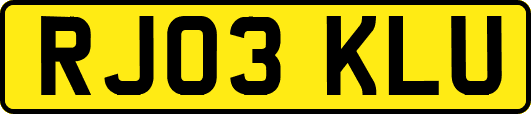 RJ03 KLU